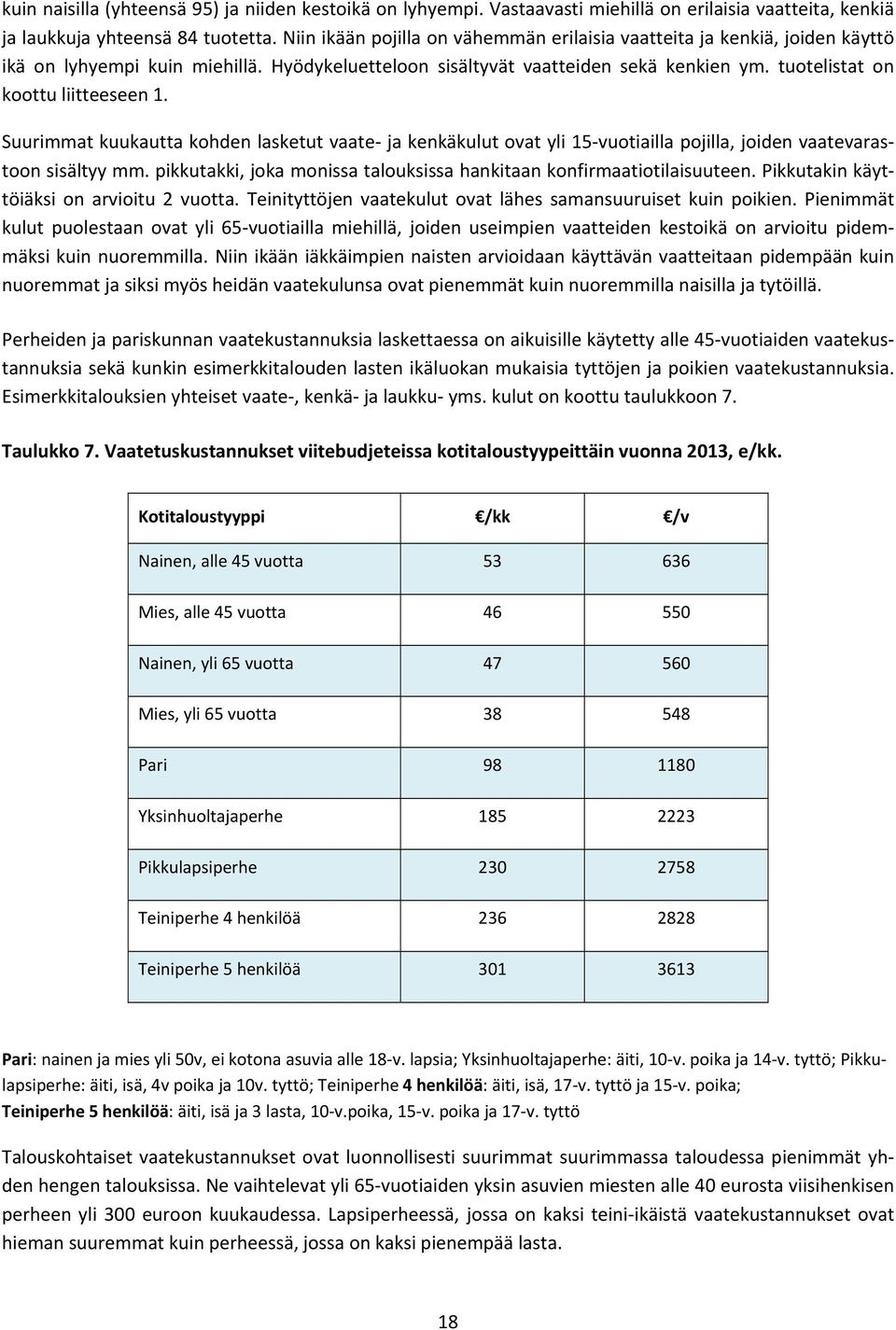 kuin naisilla (yhteensä 95) ja niiden kestoikä on lyhyempi. Vastaavasti miehillä on erilaisia vaatteita, kenkiä ja laukkuja yhteensä 84 tuotetta. Niin ikään pojilla on vähemmän erilaisia vaatteita ja kenkiä, joiden käyttöikä on lyhyempi kuin miehillä. Hyödykeluetteloon sisältyvät vaatteiden sekä kenkien ym. tuotelistat on koottu liitteeseen 1.

Suurimmat kuukautta kohden lasketut vaate- ja kenkäkulut ovat yli 15-vuotiailla pojilla, joiden vaatevarastoon sisältyy mm. pikkutakki, joka monissa talouksissa hankitaan konfirmaatiotilaisuuteen. Pikkutakin käyttöiäksi on arvioitu 2 vuotta. Teinityttöjen vaatekulut ovat lähes samansuuruiset kuin poikien. Pienimmät kulut puolestaan ovat yli 65-vuotiailla miehillä, joiden useimpien vaatteiden kestoikä on arvioitu pidemmäksi kuin nuoremmilla. Niin ikään iäkkäimpien naisten arvioidaan käyttävän vaatteitaan pidempään kuin nuoremmat ja siksi myös heidän vaatekulunsa ovat pienemmät kuin nuoremmilla naisilla ja tytöillä.

Perheiden ja pariskunnan vaatekustannuksia laskettaessa on aikuisille käytetty alle 45-vuotiaiden vaatekustannuksia sekä kunkin esimerkkitalouden lasten ikäluokan mukaisia tyttöjen ja poikien vaatekustannuksia. Esimerkkitalouksien yhteiset vaate-, kenkä- ja laukku- yms. kulut on koottu taulukkoon 7.

Taulukko 7. Vaatetuskustannukset viitebudjeteissa kotitaloustyypeittäin vuonna 2013, e/kk.

| Kotitaloustyyppi | €/kk | €/v |
|---|---|---|
| Nainen, alle 45 vuotta | 53 | 636 |
| Mies, alle 45 vuotta | 46 | 550 |
| Nainen, yli 65 vuotta | 47 | 560 |
| Mies, yli 65 vuotta | 38 | 548 |
| Pari | 98 | 1180 |
| Yksinhuoltajaperhe | 185 | 2223 |
| Pikkulapsiperhe | 230 | 2758 |
| Teiniperhe 4 henkilöä | 236 | 2828 |
| Teiniperhe 5 henkilöä | 301 | 3613 |

Pari: nainen ja mies yli 50v, ei kotona asuvia alle 18-v. lapsia; Yksinhuoltajaperhe: äiti, 10-v. poika ja 14-v. tyttö; Pikkulapsiperhe: äiti, isä, 4v poika ja 10v. tyttö; Teiniperhe 4 henkilöä: äiti, isä, 17-v. tyttö ja 15-v. poika; Teiniperhe 5 henkilöä: äiti, isä ja 3 lasta, 10-v.poika, 15-v. poika ja 17-v. tyttö

Talouskohtaiset vaatekustannukset ovat luonnollisesti suurimmat suurimmassa taloudessa pienimmät yhden hengen talouksissa. Ne vaihtelevat yli 65-vuotiaiden yksin asuvien miesten alle 40 eurosta viisihenkisen perheen yli 300 euroon kuukaudessa. Lapsiperheessä, jossa on kaksi teini-ikäistä vaatekustannukset ovat hieman suuremmat kuin perheessä, jossa on kaksi pienempää lasta.

18